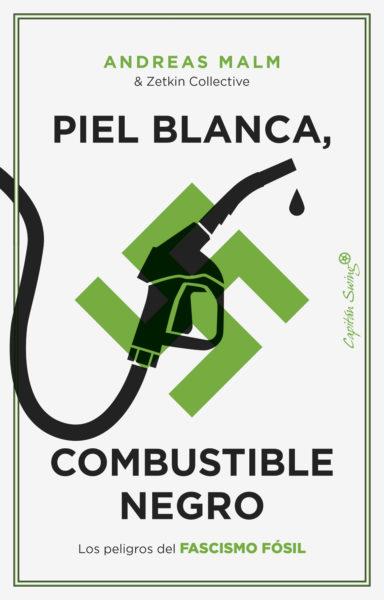 ANDREAS MALM
& Zetkin Collective

PIEL BLANCA,

Capitán Swing

COMBUSTIBLE NEGRO

Los peligros del FASCISMO FÓSIL